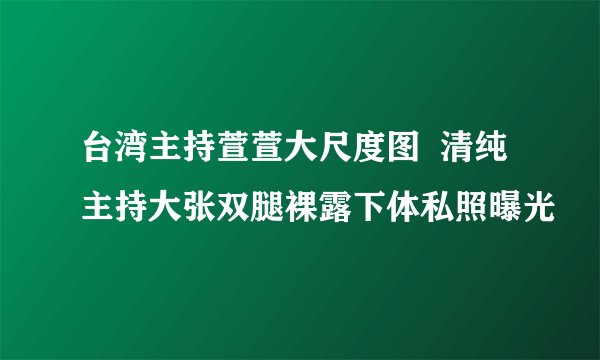 台湾主持萱萱大尺度图 清纯主持大张双腿裸露下体私照曝光